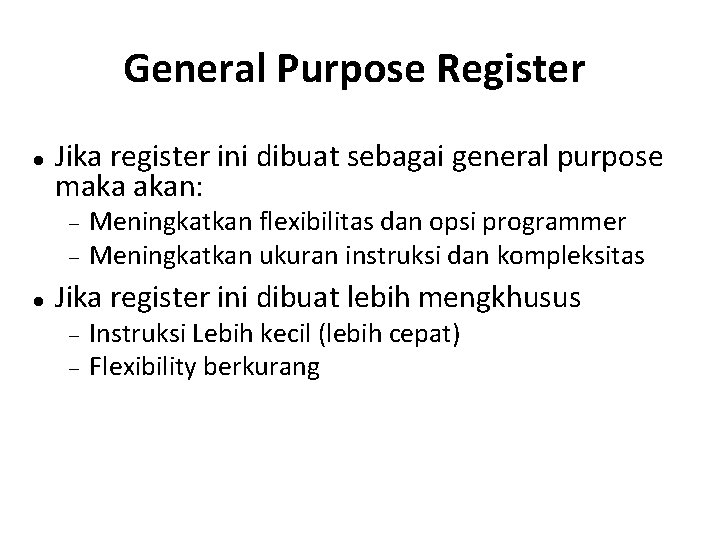 General Purpose Register

• Jika register ini dibuat sebagai general purpose maka akan:
- Meningkatkan flexibilitas dan opsi programmer
- Meningkatkan ukuran instruksi dan kompleksitas

• Jika register ini dibuat lebih mengkhusus
- Instruksi Lebih kecil (lebih cepat)
- Flexibility berkurang